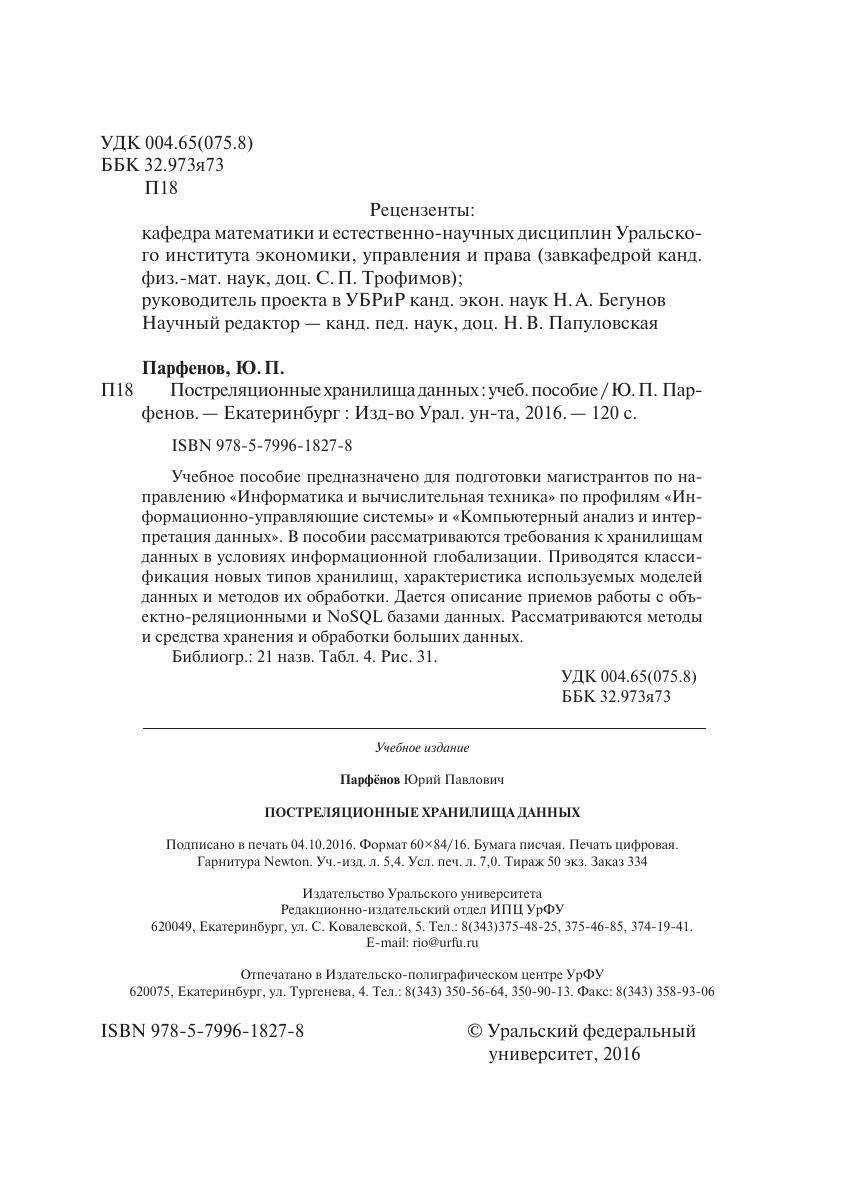 УДК 004.65(075.8)
ББК 32.973я73
П18

Рецензенты:
кафедра математики и естественно-научных дисциплин Уральского института экономики, управления и права (завкафедрой канд. физ.-мат. наук, доц. С. П. Трофимов);
руководитель проекта в УБРиР канд. экон. наук Н. А. Бегунов
Научный редактор — канд. пед. наук, доц. Н. В. Папуловская

Парфенов, Ю. П.
П18 Постреляционные хранилища данных : учеб. пособие / Ю. П. Парфенов. — Екатеринбург : Изд-во Урал. ун-та, 2016. — 120 с.

ISBN 978-5-7996-1827-8

Учебное пособие предназначено для подготовки магистрантов по направлению «Информатика и вычислительная техника» по профилям «Информационно-управляющие системы» и «Компьютерный анализ и интерпретация данных». В пособии рассматриваются требования к хранилищам данных в условиях информационной глобализации. Приводятся классификация новых типов хранилищ, характеристика используемых моделей данных и методов их обработки. Дается описание приемов работы с объектно-реляционными и NoSQL базами данных. Рассматриваются методы и средства хранения и обработки больших данных.
Библиогр.: 21 назв. Табл. 4. Рис. 31.

УДК 004.65(075.8)
ББК 32.973я73

Учебное издание

Парфёнов Юрий Павлович

ПОСТРЕЛЯЦИОННЫЕ ХРАНИЛИЩА ДАННЫХ

Подписано в печать 04.10.2016. Формат 60×84/16. Бумага писчая. Печать цифровая. Гарнитура Newton. Уч.-изд. л. 5,4. Усл. печ. л. 7,0. Тираж 50 экз. Заказ 334

Издательство Уральского университета
Редакционно-издательский отдел ИПЦ УрФУ
620049, Екатеринбург, ул. С. Ковалевской, 5. Тел.: 8(343)375-48-25, 375-46-85, 374-19-41.
E-mail: rio@urfu.ru

Отпечатано в Издательско-полиграфическом центре УрФУ
620075, Екатеринбург, ул. Тургенева, 4. Тел.: 8(343) 350-56-64, 350-90-13. Факс: 8(343) 358-93-06

ISBN 978-5-7996-1827-8

© Уральский федеральный университет, 2016